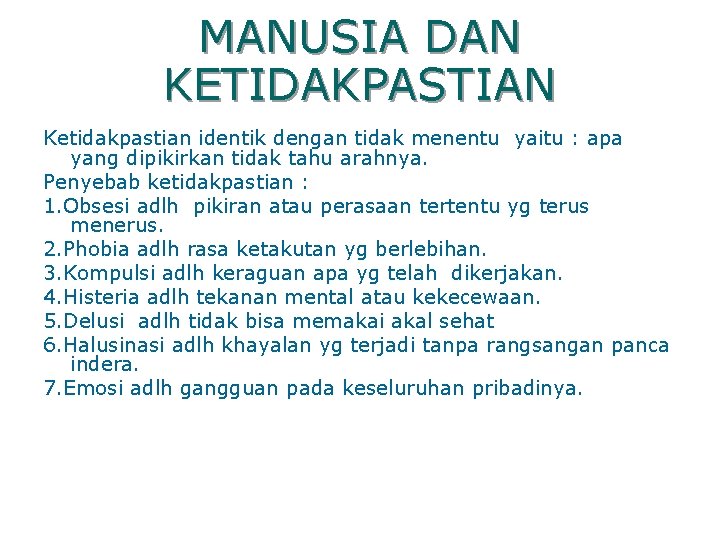 MANUSIA DAN KETIDAKPASTIAN

Ketidakpastian identik dengan tidak menentu yaitu : apa yang dipikirkan tidak tahu arahnya.

Penyebab ketidakpastian :

1.Obsesi adlh pikiran atau perasaan tertentu yg terus menerus.

2.Phobia adlh rasa ketakutan yg berlebihan.

3.Kompulsi adlh keraguan apa yg telah dikerjakan.

4.Histeria adlh tekanan mental atau kekecewaan.

5.Delusi adlh tidak bisa memakai akal sehat

6.Halusinasi adlh khayalan yg terjadi tanpa rangsangan panca indera.

7.Emosi adlh gangguan pada keseluruhan pribadinya.